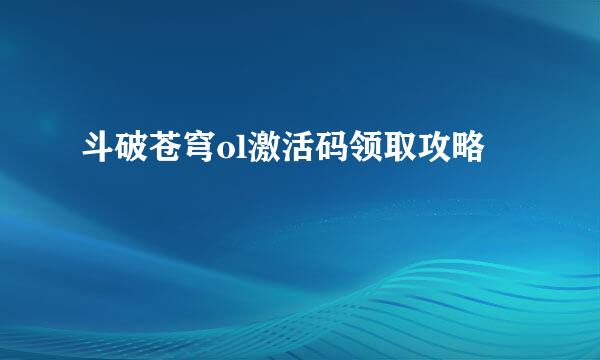 斗破苍穹ol激活码领取攻略